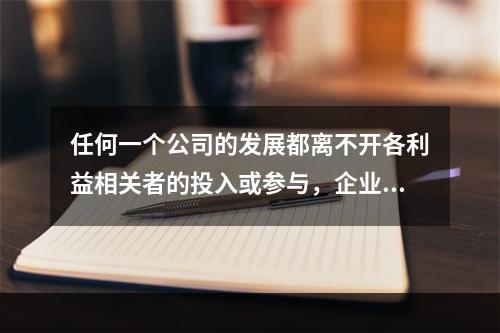 任何一个公司的发展都离不开各利益相关者的投入或参与，企业...